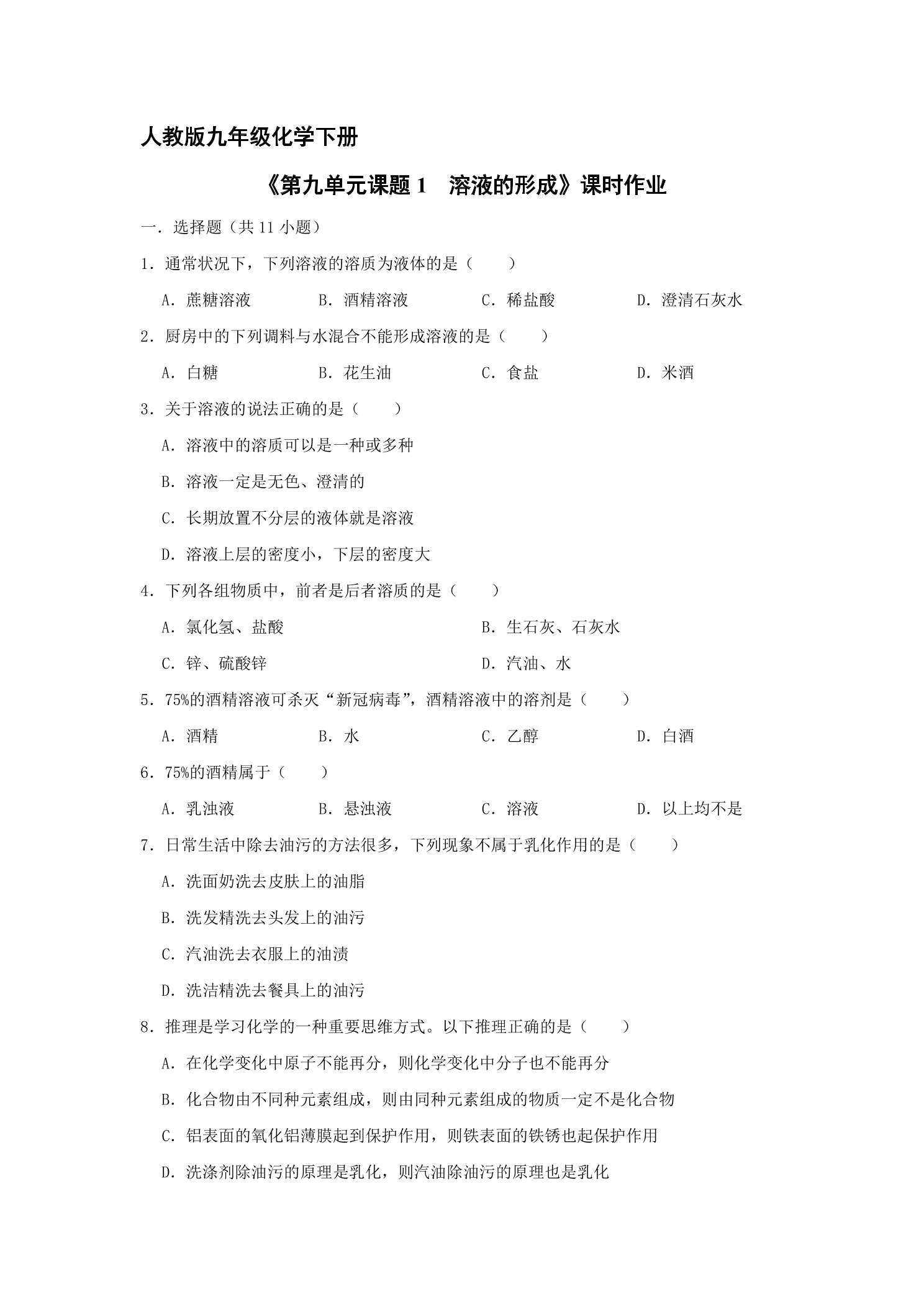 人教版九年级化学下册

《第九单元课题1 溶液的形成》课时作业

一．选择题（共11小题）

1．通常状况下，下列溶液的溶质为液体的是（　　）

A．蔗糖溶液　B．酒精溶液　C．稀盐酸　D．澄清石灰水

2．厨房中的下列调料与水混合不能形成溶液的是（　　）

A．白糖　B．花生油　C．食盐　D．米酒

3．关于溶液的说法正确的是（　　）

A．溶液中的溶质可以是一种或多种

B．溶液一定是无色、澄清的

C．长期放置不分层的液体就是溶液

D．溶液上层的密度小，下层的密度大

4．下列各组物质中，前者是后者溶质的是（　　）

A．氯化氢、盐酸　B．生石灰、石灰水

C．锌、硫酸锌　D．汽油、水

5．75%的酒精溶液可杀灭“新冠病毒”，酒精溶液中的溶剂是（　　）

A．酒精　B．水　C．乙醇　D．白酒

6．75%的酒精属于（　　）

A．乳浊液　B．悬浊液　C．溶液　D．以上均不是

7．日常生活中除去油污的方法很多，下列现象不属于乳化作用的是（　　）

A．洗面奶洗去皮肤上的油脂

B．洗发精洗去头发上的油污

C．汽油洗去衣服上的油渍

D．洗洁精洗去餐具上的油污

8．推理是学习化学的一种重要思维方式。以下推理正确的是（　　）

A．在化学变化中原子不能再分，则化学变化中分子也不能再分

B．化合物由不同种元素组成，则由同种元素组成的物质一定不是化合物

C．铝表面的氧化铝薄膜起到保护作用，则铁表面的铁锈也起保护作用

D．洗涤剂除油污的原理是乳化，则汽油除油污的原理也是乳化